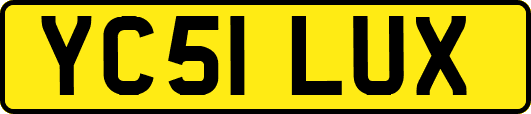 YC51 LUX